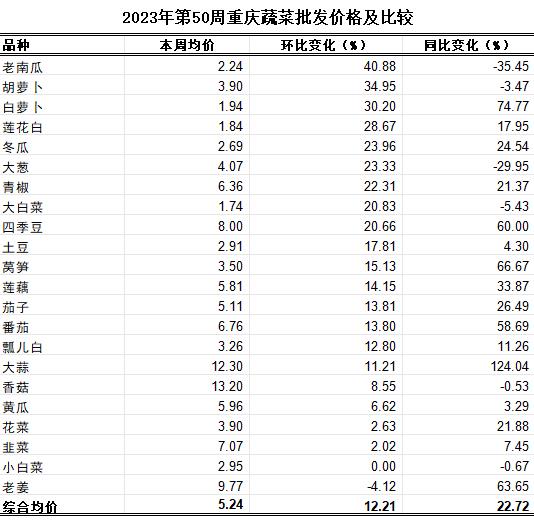 2023年第50周重庆蔬菜批发价格及比较

| 品种 | 本周均价 | 环比变化（%） | 同比变化（%） |
|---|---|---|---|
| 老南瓜 | 2.24 | 40.88 | -35.45 |
| 胡萝卜 | 3.90 | 34.95 | -3.47 |
| 白萝卜 | 1.94 | 30.20 | 74.77 |
| 莲花白 | 1.84 | 28.67 | 17.95 |
| 冬瓜 | 2.69 | 23.96 | 24.54 |
| 大葱 | 4.07 | 23.33 | -29.95 |
| 青椒 | 6.36 | 22.31 | 21.37 |
| 大白菜 | 1.74 | 20.83 | -5.43 |
| 四季豆 | 8.00 | 20.66 | 60.00 |
| 土豆 | 2.91 | 17.81 | 4.30 |
| 莴笋 | 3.50 | 15.13 | 66.67 |
| 莲藕 | 5.81 | 14.15 | 33.87 |
| 茄子 | 5.11 | 13.81 | 26.49 |
| 番茄 | 6.76 | 13.80 | 58.69 |
| 瓢儿白 | 3.26 | 12.80 | 11.26 |
| 大蒜 | 12.30 | 11.21 | 124.04 |
| 香菇 | 13.20 | 8.55 | -0.53 |
| 黄瓜 | 5.96 | 6.62 | 3.29 |
| 花菜 | 3.90 | 2.63 | 21.88 |
| 韭菜 | 7.07 | 2.02 | 7.45 |
| 小白菜 | 2.95 | 0.00 | -0.67 |
| 老姜 | 9.77 | -4.12 | 63.65 |
| 综合均价 | 5.24 | 12.21 | 22.72 |